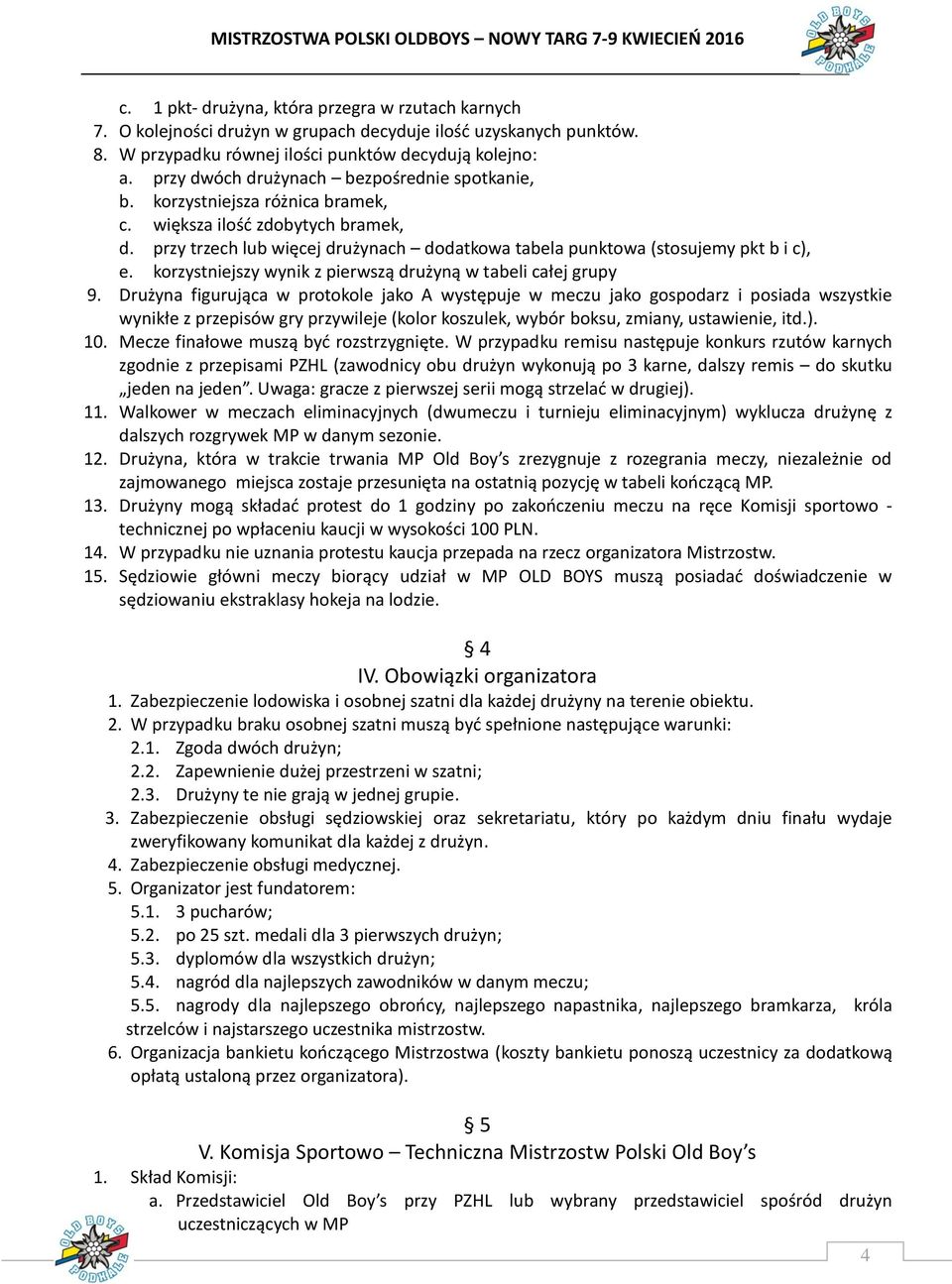 MISTRZOSTWA POLSKI OLDBOYS – NOWY TARG 7-9 KWIECIEŃ 2016

OLD BOYS PODHALE

c. 1 pkt- drużyna, która przegra w rzutach karnych
7. O kolejności drużyn w grupach decyduje ilość uzyskanych punktów.
8. W przypadku równej ilości punktów decydują kolejno:
a. przy dwóch drużynach – bezpośrednie spotkanie,
b. korzystniejsza różnica bramek,
c. większa ilość zdobytych bramek,
d. przy trzech lub więcej drużynach – dodatkowa tabela punktowa (stosujemy pkt b i c),
e. korzystniejszy wynik z pierwszą drużyną w tabeli całej grupy
9. Drużyna figurująca w protokole jako A występuje w meczu jako gospodarz i posiada wszystkie wynikłe z przepisów gry przywileje (kolor koszulek, wybór boksu, zmiany, ustawienie, itd.).
10. Mecze finałowe muszą być rozstrzygnięte. W przypadku remisu następuje konkurs rzutów karnych zgodnie z przepisami PZHL (zawodnicy obu drużyn wykonują po 3 karne, dalszy remis – do skutku „jeden na jeden”. Uwaga: gracze z pierwszej serii mogą strzelać w drugiej).
11. Walkower w meczach eliminacyjnych (dwumeczu i turnieju eliminacyjnym) wyklucza drużynę z dalszych rozgrywek MP w danym sezonie.
12. Drużyna, która w trakcie trwania MP Old Boy’s zrezygnuje z rozegrania meczy, niezależnie od zajmowanego miejsca zostaje przesunięta na ostatnią pozycję w tabeli kończącą MP.
13. Drużyny mogą składać protest do 1 godziny po zakończeniu meczu na ręce Komisji sportowo - technicznej po wpłaceniu kaucji w wysokości 100 PLN.
14. W przypadku nie uznania protestu kaucja przepada na rzecz organizatora Mistrzostw.
15. Sędziowie główni meczy biorący udział w MP OLD BOYS muszą posiadać doświadczenie w sędziowaniu ekstraklasy hokeja na lodzie.

§ 4
IV. Obowiązki organizatora
1. Zabezpieczenie lodowiska i osobnej szatni dla każdej drużyny na terenie obiektu.
2. W przypadku braku osobnej szatni muszą być spełnione następujące warunki:
2.1. Zgoda dwóch drużyn;
2.2. Zapewnienie dużej przestrzeni w szatni;
2.3. Drużyny te nie grają w jednej grupie.
3. Zabezpieczenie obsługi sędziowskiej oraz sekretariatu, który po każdym dniu finału wydaje zweryfikowany komunikat dla każdej z drużyn.
4. Zabezpieczenie obsługi medycznej.
5. Organizator jest fundatorem:
5.1. 3 pucharów;
5.2. po 25 szt. medali dla 3 pierwszych drużyn;
5.3. dyplomów dla wszystkich drużyn;
5.4. nagród dla najlepszych zawodników w danym meczu;
5.5. nagrody dla najlepszego obrońcy, najlepszego napastnika, najlepszego bramkarza, króla strzelców i najstarszego uczestnika mistrzostw.
6. Organizacja bankietu kończącego Mistrzostwa (koszty bankietu ponoszą uczestnicy za dodatkową opłatą ustaloną przez organizatora).

§ 5
V. Komisja Sportowo – Techniczna Mistrzostw Polski Old Boy’s
1. Skład Komisji:
a. Przedstawiciel Old Boy’s przy PZHL lub wybrany przedstawiciel spośród drużyn uczestniczących w MP

OLD BOYS PODHALE

4